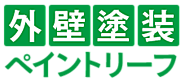 外壁塗装
ペイントリーフ